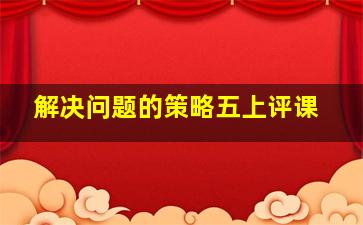 解决问题的策略五上评课